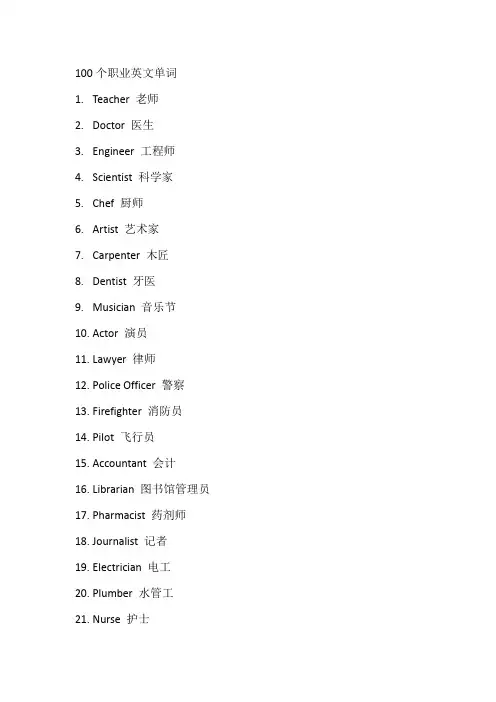 100个职业英文单词

1. Teacher 老师

2. Doctor 医生

3. Engineer 工程师

4. Scientist 科学家

5. Chef 厨师

6. Artist 艺术家

7. Carpenter 木匠

8. Dentist 牙医

9. Musician 音乐节

10. Actor 演员

11. Lawyer 律师

12. Police Officer 警察

13. Firefighter 消防员

14. Pilot 飞行员

15. Accountant 会计

16. Librarian 图书馆管理员

17. Pharmacist 药剂师

18. Journalist 记者

19. Electrician 电工

20. Plumber 水管工

21. Nurse 护士